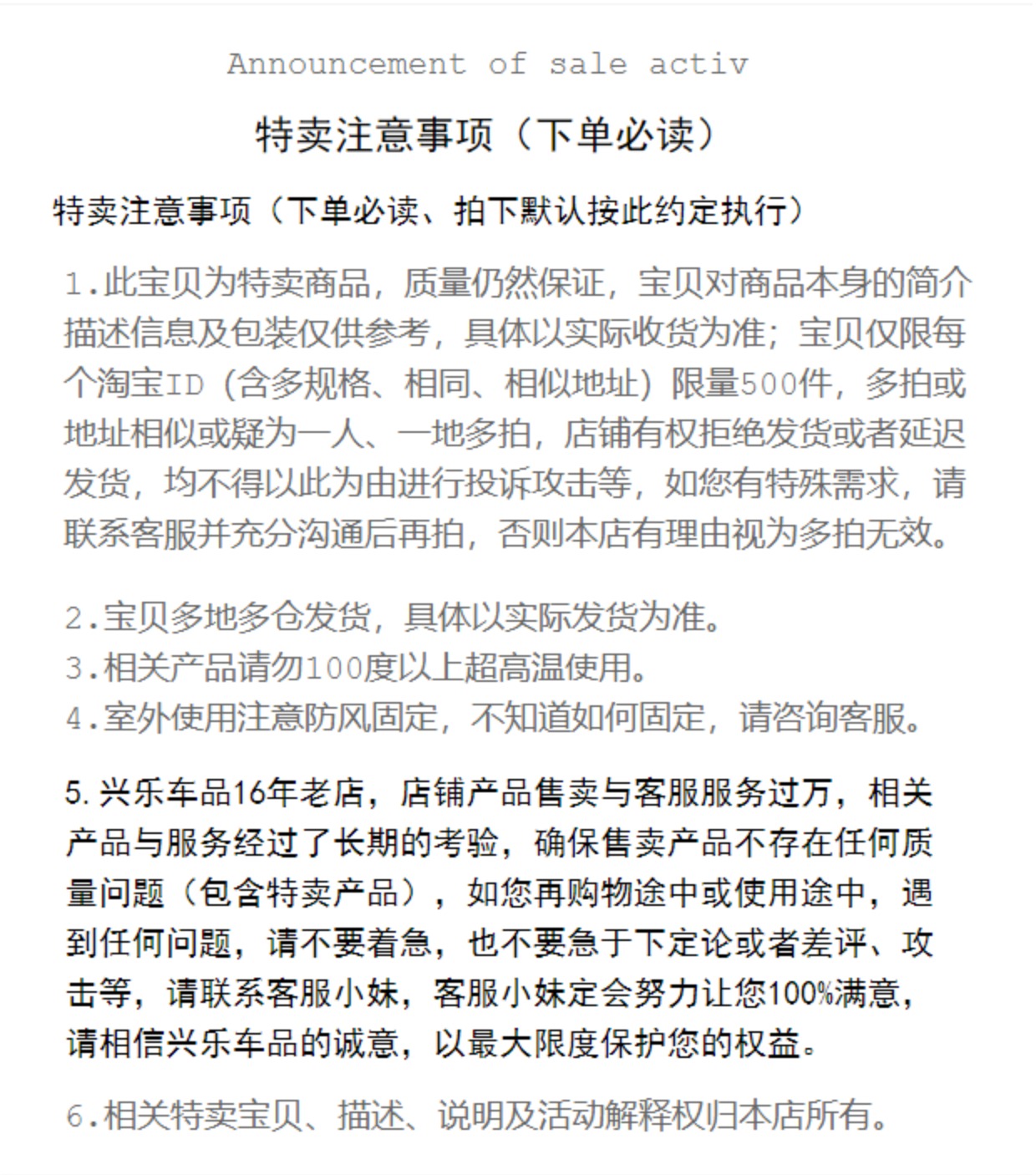 Announcement of sale activ

特卖注意事项（下单必读）

特卖注意事项（下单必读、拍下默认按此约定执行）

1.此宝贝为特卖商品，质量仍然保证，宝贝对商品本身的简介描述信息及包装仅供参考，具体以实际收货为准；宝贝仅限每个淘宝ID（含多规格、相同、相似地址）限量500件，多拍或地址相似或疑为一人、一地多拍，店铺有权拒绝发货或者延迟发货，均不得以此为由进行投诉攻击等，如您有特殊需求，请联系客服并充分沟通后再拍，否则本店有理由视为多拍无效。

2.宝贝多地多仓发货，具体以实际发货为准。
3.相关产品请勿100度以上超高温使用。
4.室外使用注意防风固定，不知道如何固定，请咨询客服。

5.兴乐车品16年老店，店铺产品售卖与客服服务过万，相关产品与服务经过了长期的考验，确保售卖产品不存在任何质量问题（包含特卖产品），如您再购物途中或使用途中，遇到任何问题，请不要着急，也不要急于下定论或者差评、攻击等，请联系客服小妹，客服小妹定会努力让您100%满意，请相信兴乐车品的诚意，以最大限度保护您的权益。

6.相关特卖宝贝、描述、说明及活动解释权归本店所有。